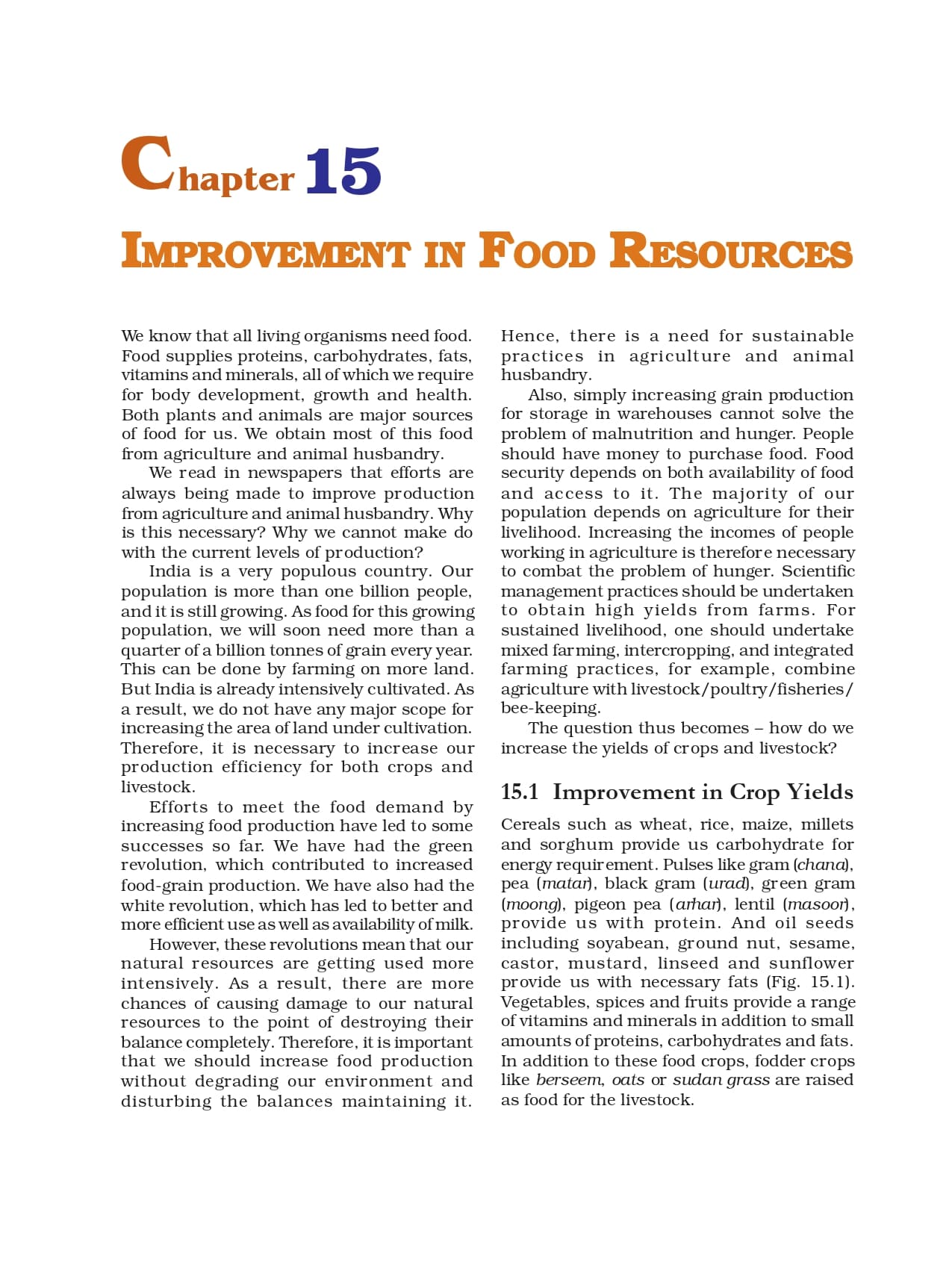 Chapter 15

IMPROVEMENT IN FOOD RESOURCES

We know that all living organisms need food. Food supplies proteins, carbohydrates, fats, vitamins and minerals, all of which we require for body development, growth and health. Both plants and animals are major sources of food for us. We obtain most of this food from agriculture and animal husbandry.

We read in newspapers that efforts are always being made to improve production from agriculture and animal husbandry. Why is this necessary? Why we cannot make do with the current levels of production?

India is a very populous country. Our population is more than one billion people, and it is still growing. As food for this growing population, we will soon need more than a quarter of a billion tonnes of grain every year. This can be done by farming on more land. But India is already intensively cultivated. As a result, we do not have any major scope for increasing the area of land under cultivation. Therefore, it is necessary to increase our production efficiency for both crops and livestock.

Efforts to meet the food demand by increasing food production have led to some successes so far. We have had the green revolution, which contributed to increased food-grain production. We have also had the white revolution, which has led to better and more efficient use as well as availability of milk.

However, these revolutions mean that our natural resources are getting used more intensively. As a result, there are more chances of causing damage to our natural resources to the point of destroying their balance completely. Therefore, it is important that we should increase food production without degrading our environment and disturbing the balances maintaining it. Hence, there is a need for sustainable practices in agriculture and animal husbandry.

Also, simply increasing grain production for storage in warehouses cannot solve the problem of malnutrition and hunger. People should have money to purchase food. Food security depends on both availability of food and access to it. The majority of our population depends on agriculture for their livelihood. Increasing the incomes of people working in agriculture is therefore necessary to combat the problem of hunger. Scientific management practices should be undertaken to obtain high yields from farms. For sustained livelihood, one should undertake mixed farming, intercropping, and integrated farming practices, for example, combine agriculture with livestock/poultry/fisheries/bee-keeping.

The question thus becomes – how do we increase the yields of crops and livestock?

15.1 Improvement in Crop Yields

Cereals such as wheat, rice, maize, millets and sorghum provide us carbohydrate for energy requirement. Pulses like gram (chana), pea (matar), black gram (urad), green gram (moong), pigeon pea (arhar), lentil (masoor), provide us with protein. And oil seeds including soyabean, ground nut, sesame, castor, mustard, linseed and sunflower provide us with necessary fats (Fig. 15.1). Vegetables, spices and fruits provide a range of vitamins and minerals in addition to small amounts of proteins, carbohydrates and fats. In addition to these food crops, fodder crops like berseem, oats or sudan grass are raised as food for the livestock.